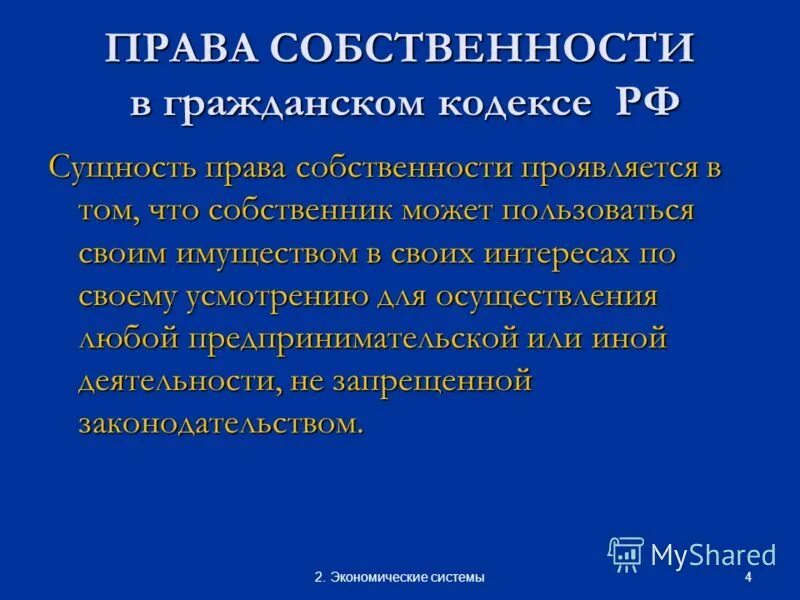 ПРАВА СОБСТВЕННОСТИ
в гражданском кодексе РФ

Сущность права собственности проявляется в том, что собственник может пользоваться своим имуществом в своих интересах по своему усмотрению для осуществления любой предпринимательской или иной деятельности, не запрещенной законодательством.

MyShared

2. Экономические системы

4